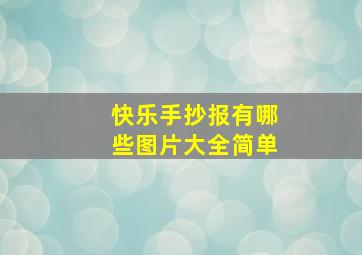 快乐手抄报有哪些图片大全简单